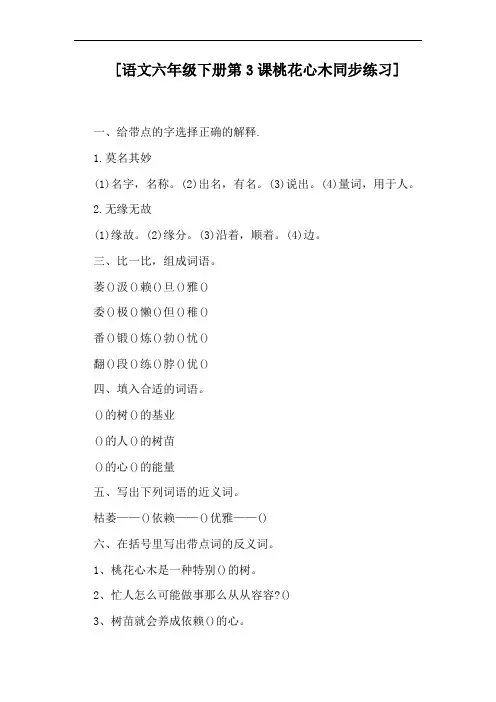 [语文六年级下册第3课桃花心木同步练习]

一、给带点的字选择正确的解释.

1.莫名其妙

(1)名字，名称。(2)出名，有名。(3)说出。(4)量词，用于人。

2.无缘无故

(1)缘故。(2)缘分。(3)沿着，顺着。(4)边。

三、比一比，组成词语。

萎()汲()赖()旦()雅()

委()极()懒()但()稚()

番()锻()炼()勃()忧()

翻()段()练()脖()优()

四、填入合适的词语。

()的树()的基业

()的人()的树苗

()的心()的能量

五、写出下列词语的近义词。

枯萎——()依赖——()优雅——()

六、在括号里写出带点词的反义词。

1、桃花心木是一种特别()的树。

2、忙人怎么可能做事那么从从容容?()

3、树苗就会养成依赖()的心。